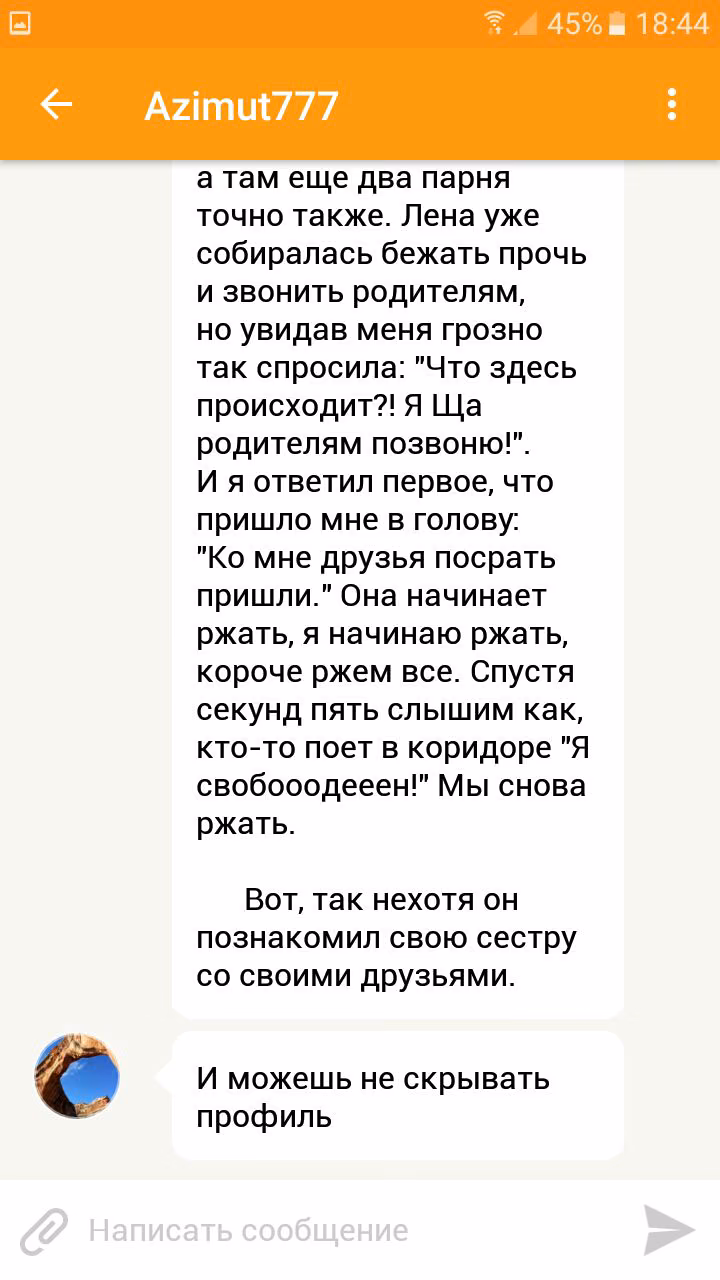 45% 18:44

Azimut777

а там еще два парня точно также. Лена уже собиралась бежать прочь и звонить родителям, но увидав меня грозно так спросила: "Что здесь происходит?! Я Ща родителям позвоню!".
И я ответил первое, что пришло мне в голову: "Ко мне друзья посрать пришли." Она начинает ржать, я начинаю ржать, короче ржем все. Спустя секунд пять слышим как, кто-то поет в коридоре "Я свобооодееен!" Мы снова ржать.

Вот, так нехотя он познакомил свою сестру со своими друзьями.

И можешь не скрывать профиль

Написать сообщение